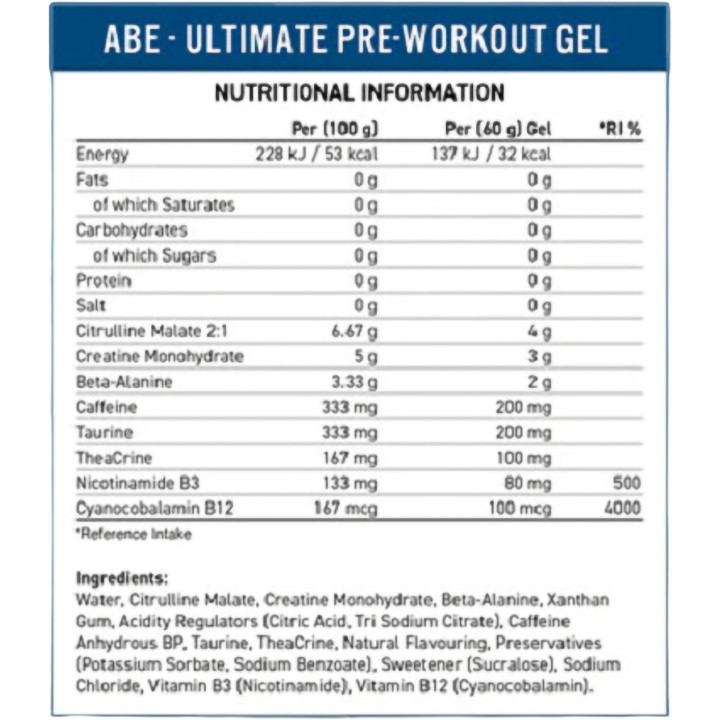 ABE - ULTIMATE PRE-WORKOUT GEL

NUTRITIONAL INFORMATION

| | Per (100 g) | Per (60 g) Gel | *RI % |
|---|---|---|---|
| Energy | 228 kJ / 53 kcal | 137 kJ / 32 kcal | |
| Fats | 0 g | 0 g | |
| of which Saturates | 0 g | 0 g | |
| Carbohydrates | 0 g | 0 g | |
| of which Sugars | 0 g | 0 g | |
| Protein | 0 g | 0 g | |
| Salt | 0 g | 0 g | |
| Citrulline Malate 2:1 | 6.67 g | 4 g | |
| Creatine Monohydrate | 5 g | 3 g | |
| Beta-Alanine | 3.33 g | 2 g | |
| Caffeine | 333 mg | 200 mg | |
| Taurine | 333 mg | 200 mg | |
| TheaCrine | 167 mg | 100 mg | |
| Nicotinamide B3 | 133 mg | 80 mg | 500 |
| Cyanocobalamin B12 | 167 mcg | 100 mcg | 4000 |

*Reference Intake

Ingredients:
Water, Citrulline Malate, Creatine Monohydrate, Beta-Alanine, Xanthan Gum, Acidity Regulators (Citric Acid, Tri Sodium Citrate), Caffeine Anhydrous BP, Taurine, TheaCrine, Natural Flavouring, Preservatives (Potassium Sorbate, Sodium Benzoate), Sweetener (Sucralose), Sodium Chloride, Vitamin B3 (Nicotinamide), Vitamin B12 (Cyanocobalamin).